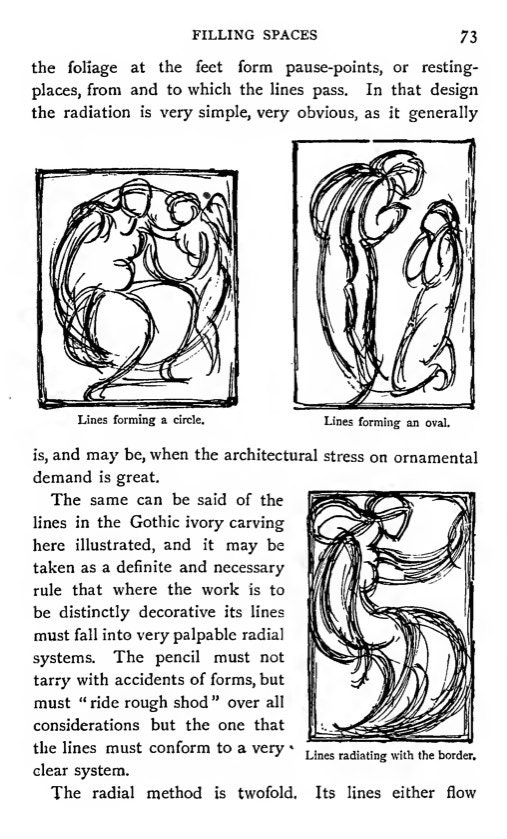 FILLING SPACES 73

the foliage at the feet form pause-points, or resting-places, from and to which the lines pass. In that design the radiation is very simple, very obvious, as it generally

Lines forming a circle.

Lines forming an oval.

is, and may be, when the architectural stress on ornamental demand is great.

The same can be said of the lines in the Gothic ivory carving here illustrated, and it may be taken as a definite and necessary rule that where the work is to be distinctly decorative its lines must fall into very palpable radial systems. The pencil must not tarry with accidents of forms, but must "ride rough shod" over all considerations but the one that the lines must conform to a very clear system.

Lines radiating with the border.

The radial method is twofold. Its lines either flow